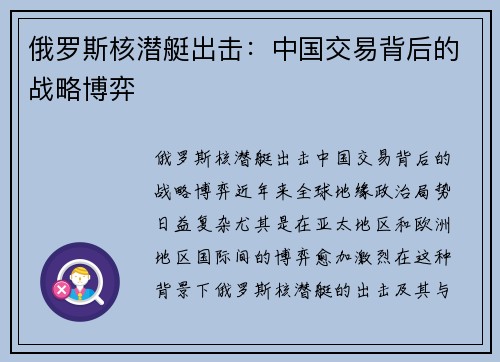 俄罗斯核潜艇出击：中国交易背后的战略博弈

俄罗斯核潜艇出击中国交易背后的战略博弈近年来全球地缘政治局势日益复杂尤其是在亚太地区和欧洲地区国际间的博弈愈加激烈在这种背景下俄罗斯核潜艇的出击及其与